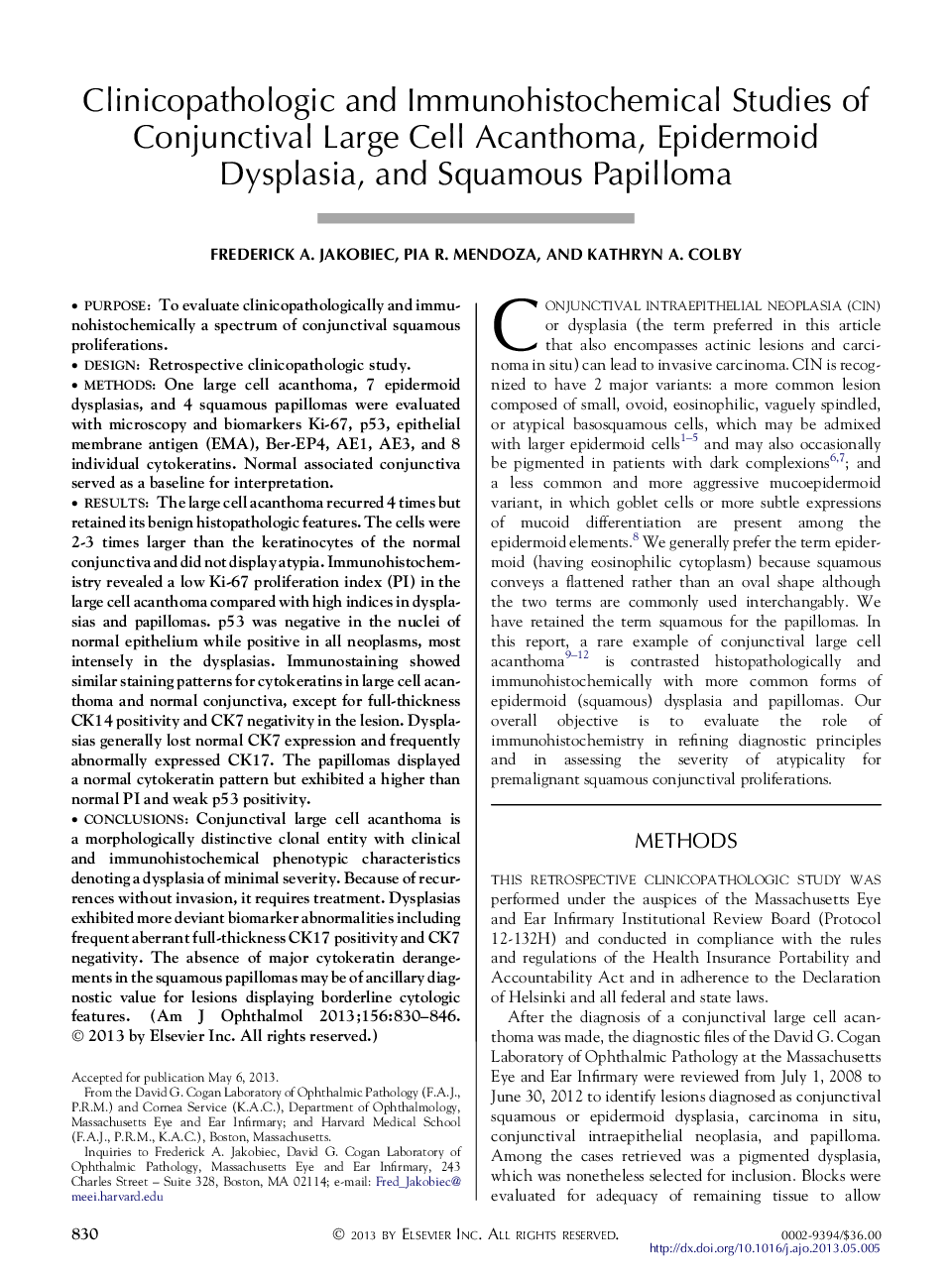 Clinicopathologic and Immunohistochemical Studies of Conjunctival Large Cell Acanthoma, Epidermoid Dysplasia, and Squamous Papilloma

FREDERICK A. JAKOBIEC, PIA R. MENDOZA, AND KATHRYN A. COLBY

• PURPOSE: To evaluate clinicopathologically and immunohistochemically a spectrum of conjunctival squamous proliferations.
• DESIGN: Retrospective clinicopathologic study.
• METHODS: One large cell acanthoma, 7 epidermoid dysplasias, and 4 squamous papillomas were evaluated with microscopy and biomarkers Ki-67, p53, epithelial membrane antigen (EMA), Ber-EP4, AE1, AE3, and 8 individual cytokeratins. Normal associated conjunctiva served as a baseline for interpretation.
• RESULTS: The large cell acanthoma recurred 4 times but retained its benign histopathologic features. The cells were 2-3 times larger than the keratinocytes of the normal conjunctiva and did not display atypia. Immunohistochemistry revealed a low Ki-67 proliferation index (PI) in the large cell acanthoma compared with high indices in dysplasias and papillomas. p53 was negative in the nuclei of normal epithelium while positive in all neoplasms, most intensely in the dysplasias. Immunostaining showed similar staining patterns for cytokeratins in large cell acanthoma and normal conjunctiva, except for full-thickness CK14 positivity and CK7 negativity in the lesion. Dysplasias generally lost normal CK7 expression and frequently abnormally expressed CK17. The papillomas displayed a normal cytokeratin pattern but exhibited a higher than normal PI and weak p53 positivity.
• CONCLUSIONS: Conjunctival large cell acanthoma is a morphologically distinctive clonal entity with clinical and immunohistochemical phenotypic characteristics denoting a dysplasia of minimal severity. Because of recurrences without invasion, it requires treatment. Dysplasias exhibited more deviant biomarker abnormalities including frequent aberrant full-thickness CK17 positivity and CK7 negativity. The absence of major cytokeratin derangements in the squamous papillomas may be of ancillary diagnostic value for lesions displaying borderline cytologic features. (Am J Ophthalmol 2013;156:830–846. © 2013 by Elsevier Inc. All rights reserved.)

Accepted for publication May 6, 2013.
From the David G. Cogan Laboratory of Ophthalmic Pathology (F.A.J., P.R.M.) and Cornea Service (K.A.C.), Department of Ophthalmology, Massachusetts Eye and Ear Infirmary; and Harvard Medical School (F.A.J., P.R.M., K.A.C.), Boston, Massachusetts.
Inquiries to Frederick A. Jakobiec, David G. Cogan Laboratory of Ophthalmic Pathology, Massachusetts Eye and Ear Infirmary, 243 Charles Street – Suite 328, Boston, MA 02114; e-mail: Fred_Jakobiec@meei.harvard.edu

CONJUNCTIVAL INTRAEPITHELIAL NEOPLASIA (CIN) or dysplasia (the term preferred in this article that also encompasses actinic lesions and carcinoma in situ) can lead to invasive carcinoma. CIN is recognized to have 2 major variants: a more common lesion composed of small, ovoid, eosinophilic, vaguely spindled, or atypical basosquamous cells, which may be admixed with larger epidermoid cells$^{1–5}$ and may also occasionally be pigmented in patients with dark complexions$^{6,7}$; and a less common and more aggressive mucoepidermoid variant, in which goblet cells or more subtle expressions of mucoid differentiation are present among the epidermoid elements.$^{8}$ We generally prefer the term epidermoid (having eosinophilic cytoplasm) because squamous conveys a flattened rather than an oval shape although the two terms are commonly used interchangably. We have retained the term squamous for the papillomas. In this report, a rare example of conjunctival large cell acanthoma$^{9–12}$ is contrasted histopathologically and immunohistochemically with more common forms of epidermoid (squamous) dysplasia and papillomas. Our overall objective is to evaluate the role of immunohistochemistry in refining diagnostic principles and in assessing the severity of atypicality for premalignant squamous conjunctival proliferations.

METHODS

THIS RETROSPECTIVE CLINICOPATHOLOGIC STUDY WAS performed under the auspices of the Massachusetts Eye and Ear Infirmary Institutional Review Board (Protocol 12-132H) and conducted in compliance with the rules and regulations of the Health Insurance Portability and Accountability Act and in adherence to the Declaration of Helsinki and all federal and state laws.

After the diagnosis of a conjunctival large cell acanthoma was made, the diagnostic files of the David G. Cogan Laboratory of Ophthalmic Pathology at the Massachusetts Eye and Ear Infirmary were reviewed from July 1, 2008 to June 30, 2012 to identify lesions diagnosed as conjunctival squamous or epidermoid dysplasia, carcinoma in situ, conjunctival intraepithelial neoplasia, and papilloma. Among the cases retrieved was a pigmented dysplasia, which was nonetheless selected for inclusion. Blocks were evaluated for adequacy of remaining tissue to allow

830 © 2013 BY ELSEVIER INC. ALL RIGHTS RESERVED. 0002-9394/$36.00
http://dx.doi.org/10.1016/j.ajo.2013.05.005